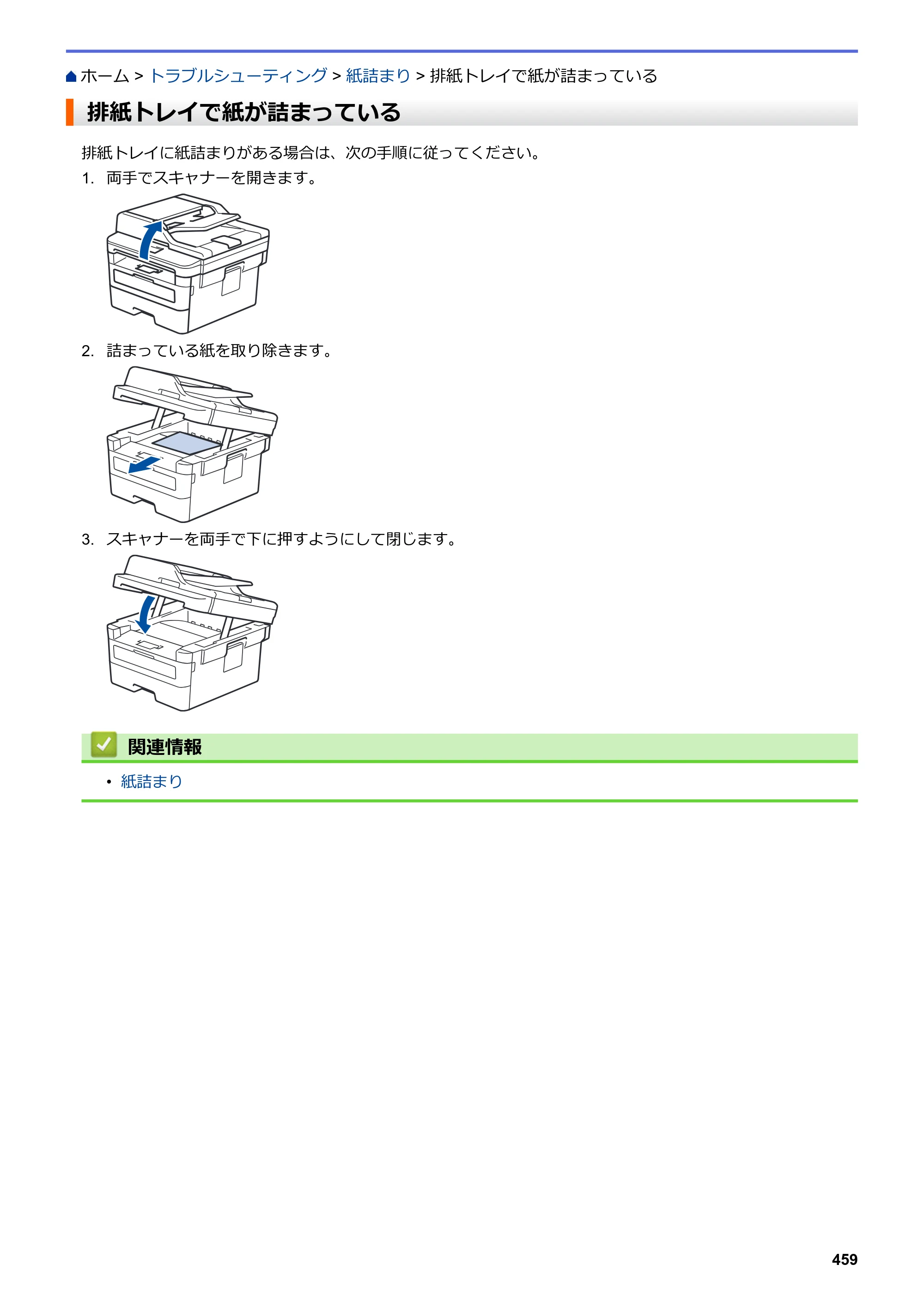 ホーム > トラブルシューティング > 紙詰まり > 排紙トレイで紙が詰まっている

排紙トレイで紙が詰まっている

排紙トレイに紙詰まりがある場合は、次の手順に従ってください。

1. 両手でスキャナーを開きます。

2. 詰まっている紙を取り除きます。

3. スキャナーを両手で下に押すようにして閉じます。

関連情報

• 紙詰まり

459